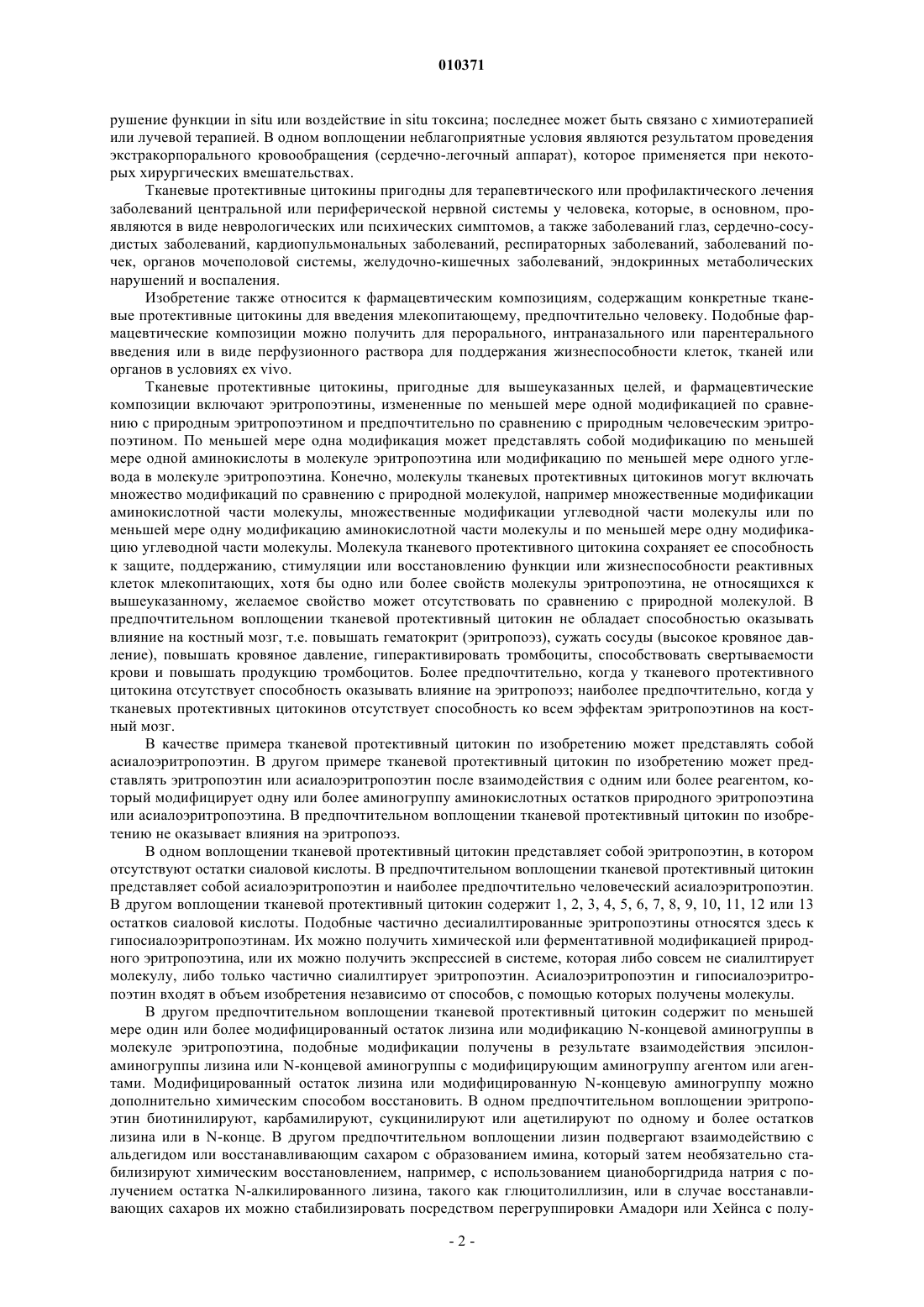 010371

рушение функции in situ или воздействие in situ токсина; последнее может быть связано с химиотерапией или лучевой терапией. В одном воплощении неблагоприятные условия являются результатом проведения экстракорпорального кровообращения (сердечно-легочный аппарат), которое применяется при некоторых хирургических вмешательствах.

Тканевые протективные цитокины пригодны для терапевтического или профилактического лечения заболеваний центральной или периферической нервной системы у человека, которые, в основном, проявляются в виде неврологических или психических симптомов, а также заболеваний глаз, сердечно-сосудистых заболеваний, кардиопульмональных заболеваний, респираторных заболеваний, заболеваний почек, органов мочеполовой системы, желудочно-кишечных заболеваний, эндокринных метаболических нарушений и воспаления.

Изобретение также относится к фармацевтическим композициям, содержащим конкретные тканевые протективные цитокины для введения млекопитающему, предпочтительно человеку. Подобные фармацевтические композиции можно получить для перорального, интраназального или парентерального введения или в виде перфузионного раствора для поддержания жизнеспособности клеток, тканей или органов в условиях ex vivo.

Тканевые протективные цитокины, пригодные для вышеуказанных целей, и фармацевтические композиции включают эритропоэтины, измененные по меньшей мере одной модификацией по сравнению с природным эритропоэтином и предпочтительно по сравнению с природным человеческим эритропоэтином. По меньшей мере одна модификация может представлять собой модификацию по меньшей мере одной аминокислоты в молекуле эритропоэтина или модификацию по меньшей мере одного углевода в молекуле эритропоэтина. Конечно, молекулы тканевых протективных цитокинов могут включать множество модификаций по сравнению с природной молекулой, например множественные модификации аминокислотной части молекулы, множественные модификации углеводной части молекулы или по меньшей мере одну модификацию аминокислотной части молекулы и по меньшей мере одну модификацию углеводной части молекулы. Молекула тканевого протективного цитокина сохраняет ее способность к защите, поддержанию, стимуляции или восстановлению функции или жизнеспособности реактивных клеток млекопитающих, хотя бы одно или более свойств молекулы эритропоэтина, не относящихся к вышеуказанному, желаемое свойство может отсутствовать по сравнению с природной молекулой. В предпочтительном воплощении тканевой протективный цитокин не обладает способностью оказывать влияние на костный мозг, т.е. повышать гематокрит (эритропоэз), сужать сосуды (высокое кровяное давление), повышать кровяное давление, гиперактивировать тромбоциты, способствовать свертываемости крови и повышать продукцию тромбоцитов. Более предпочтительно, когда у тканевого протективного цитокина отсутствует способность оказывать влияние на эритропоэз; наиболее предпочтительно, когда у тканевых протективных цитокинов отсутствует способность ко всем эффектам эритропоэтинов на костный мозг.

В качестве примера тканевой протективный цитокин по изобретению может представлять собой асиалоэритропоэтин. В другом примере тканевой протективный цитокин по изобретению может представлять эритропоэтин или асиалоэритропоэтин после взаимодействия с одним или более реагентом, который модифицирует одну или более аминогруппу аминокислотных остатков природного эритропоэтина или асиалоэритропоэтина. В предпочтительном воплощении тканевой протективный цитокин по изобретению не оказывает влияния на эритропоэз.

В одном воплощении тканевой протективный цитокин представляет собой эритропоэтин, в котором отсутствуют остатки сиаловой кислоты. В предпочтительном воплощении тканевой протективный цитокин представляет собой асиалоэритропоэтин и наиболее предпочтительно человеческий асиалоэритропоэтин. В другом воплощении тканевой протективный цитокин содержит 1, 2, 3, 4, 5, 6, 7, 8, 9, 10, 11, 12 или 13 остатков сиаловой кислоты. Подобные частично десиалилтированные эритропоэтины относятся здесь к гипосиалоэритропоэтинам. Их можно получить химической или ферментативной модификацией природного эритропоэтина, или их можно получить экспрессией в системе, которая либо совсем не сиалилтирует молекулу, либо только частично сиалилтирует эритропоэтин. Асиалоэритропоэтин и гипосиалоэритропоэтин входят в объем изобретения независимо от способов, с помощью которых получены молекулы.

В другом предпочтительном воплощении тканевой протективный цитокин содержит по меньшей мере один или более модифицированный остаток лизина или модификацию N-концевой аминогруппы в молекуле эритропоэтина, подобные модификации получены в результате взаимодействия эпсилон-аминогруппы лизина или N-концевой аминогруппы с модифицирующим аминогруппу агентом или агентами. Модифицированный остаток лизина или модифицированную N-концевую аминогруппу можно дополнительно химическим способом восстановить. В одном предпочтительном воплощении эритропоэтин биотинилируют, карбамилируют, сукцинилируют или ацетилируют по одному и более остатков лизина или в N-конце. В другом предпочтительном воплощении лизин подвергают взаимодействию с альдегидом или восстанавливающим сахаром с образованием имина, который затем необязательно стабилизируют химическим восстановлением, например, с использованием цианоборгидрида натрия с получением остатка N-алкилированного лизина, такого как глюцитолиллизин, или в случае восстанавливающих сахаров их можно стабилизировать посредством перегруппировки Амадори или Хейнса с полу-

- 2 -